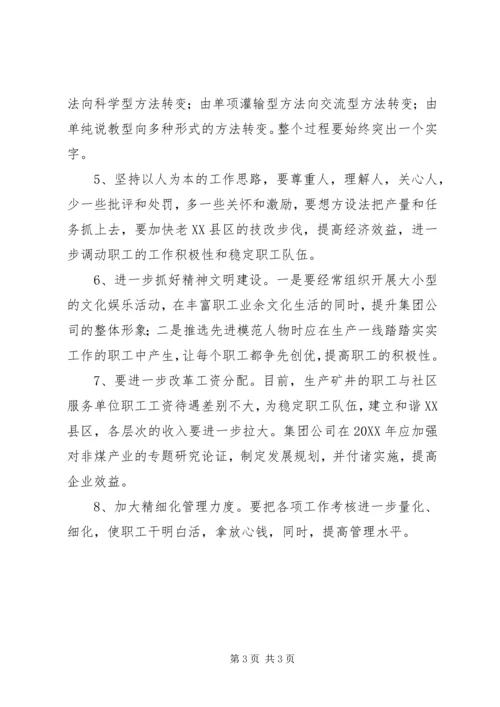 法向科学型方法转变；由单项灌输型方法向交流型方法转变；由单纯说教型向多种形式的方法转变。整个过程要始终突出一个实字。

5、坚持以人为本的工作思路，要尊重人，理解人，关心人，少一些批评和处罚，多一些关怀和激励，要想方设法把产量和任务抓上去，要加快老XX县区的技改步伐，提高经济效益，进一步调动职工的工作积极性和稳定职工队伍。

6、进一步抓好精神文明建设。一是要经常组织开展大小型的文化娱乐活动，在丰富职工业余文化生活的同时，提升集团公司的整体形象；二是推选先进模范人物时应在生产一线踏踏实实工作的职工中产生，让每个职工都争先创优，提高职工的积极性。

7、要进一步改革工资分配。目前，生产矿井的职工与社区服务单位职工工资待遇差别不大，为稳定职工队伍，建立和谐XX县区，各层次的收入要进一步拉大。集团公司在20XX年应加强对非煤产业的专题研究论证，制定发展规划，并付诸实施，提高企业效益。

8、加大精细化管理力度。要把各项工作考核进一步量化、细化，使职工干明白活，拿放心钱，同时，提高管理水平。

第3页 共3页